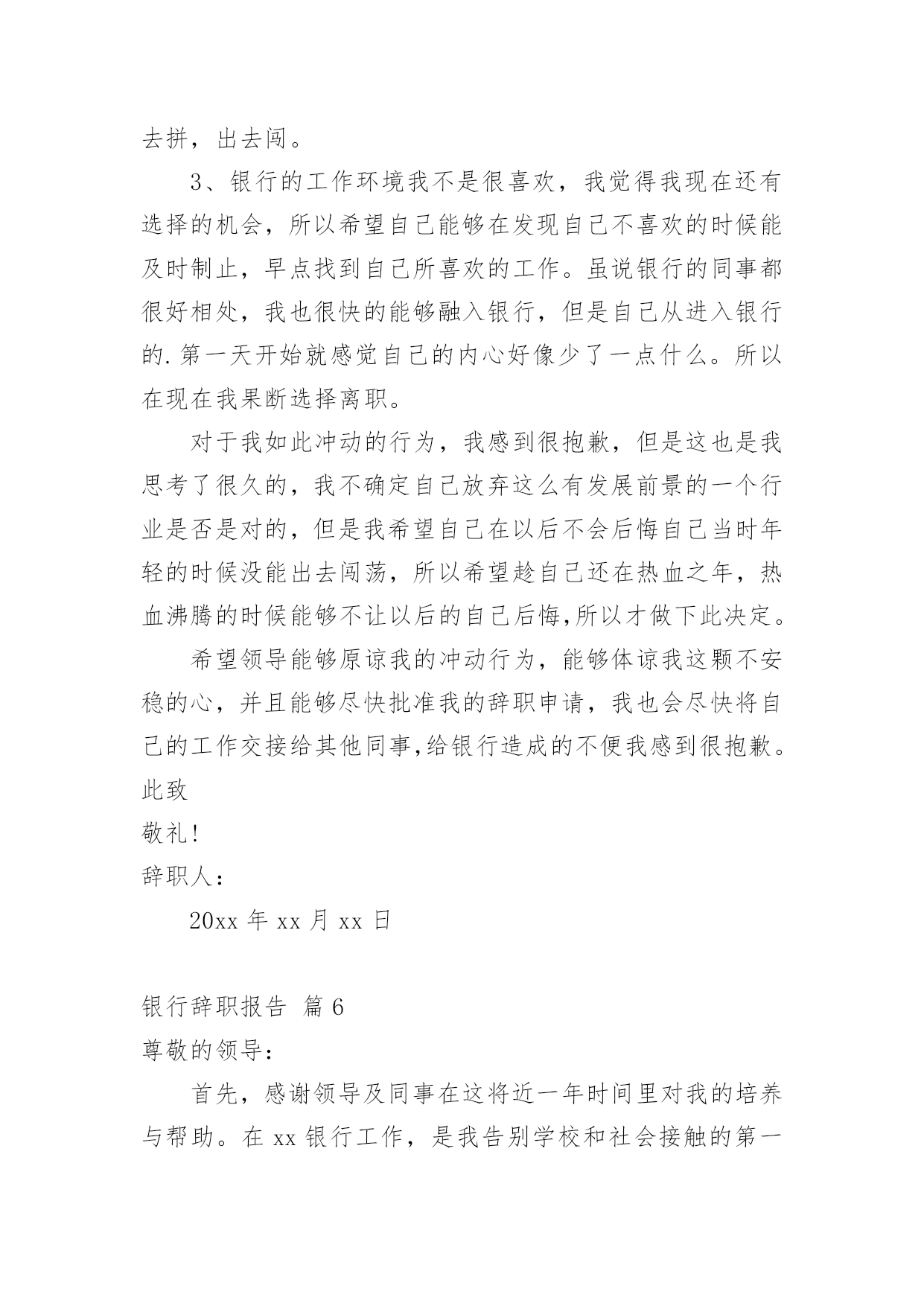 去拼，出去闯。

3、银行的工作环境我不是很喜欢，我觉得我现在还有选择的机会，所以希望自己能够在发现自己不喜欢的时候能及时制止，早点找到自己所喜欢的工作。虽说银行的同事都很好相处，我也很快的能够融入银行，但是自己从进入银行的.第一天开始就感觉自己的内心好像少了一点什么。所以在现在我果断选择离职。

对于我如此冲动的行为，我感到很抱歉，但是这也是我思考了很久的，我不确定自己放弃这么有发展前景的一个行业是否是对的，但是我希望自己在以后不会后悔自己当时年轻的时候没能出去闯荡，所以希望趁自己还在热血之年，热血沸腾的时候能够不让以后的自己后悔,所以才做下此决定。

希望领导能够原谅我的冲动行为，能够体谅我这颗不安稳的心，并且能够尽快批准我的辞职申请，我也会尽快将自己的工作交接给其他同事,给银行造成的不便我感到很抱歉。

此致

敬礼!

辞职人：

20xx 年 xx 月 xx 日

银行辞职报告 篇 6

尊敬的领导：

首先，感谢领导及同事在这将近一年时间里对我的培养与帮助。在 xx 银行工作，是我告别学校和社会接触的第一